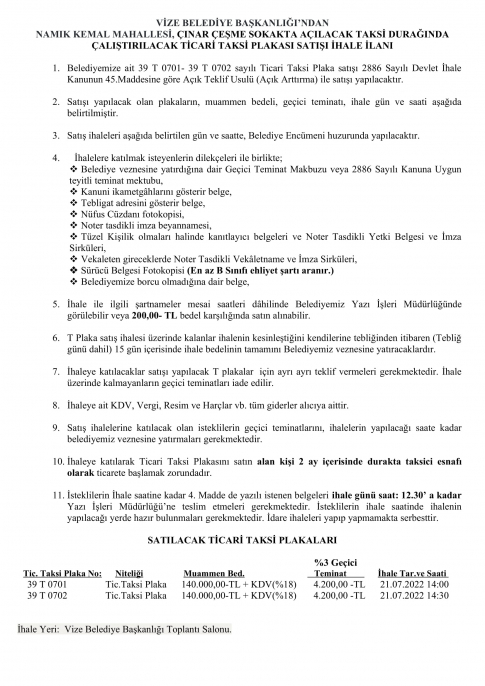 VİZE BELEDİYE BAŞKANLIĞI'NDAN
NAMIK KEMAL MAHALLESİ, ÇINAR ÇEŞME SOKAKTA AÇILACAK TAKSİ DURAĞINDA ÇALIŞTIRILACAK TİCARİ TAKSİ PLAKASI SATIŞI İHALE İLANI

1. Belediyemize ait 39 T 0701- 39 T 0702 sayılı Ticari Taksi Plaka satışı 2886 Sayılı Devlet İhale Kanunun 45.Maddesine göre Açık Teklif Usulü (Açık Arttırma) ile satışı yapılacaktır.

2. Satışı yapılacak olan plakaların, muammen bedeli, geçici teminatı, ihale gün ve saati aşağıda belirtilmiştir.

3. Satış ihaleleri aşağıda belirtilen gün ve saatte, Belediye Encümeni huzurunda yapılacaktır.

4. İhalelere katılmak isteyenlerin dilekçeleri ile birlikte;
❖ Belediye veznesine yatırdığına dair Geçici Teminat Makbuzu veya 2886 Sayılı Kanuna Uygun teyitli teminat mektubu,
❖ Kanuni ikametgâhlarını gösterir belge,
❖ Tebligat adresini gösterir belge,
❖ Nüfus Cüzdanı fotokopisi,
❖ Noter tasdikli imza beyannamesi,
❖ Tüzel Kişilik olmaları halinde kanıtlayıcı belgeleri ve Noter Tasdikli Yetki Belgesi ve İmza Sirküleri,
❖ Vekaleten gireceklerde Noter Tasdikli Vekâletname ve İmza Sirküleri,
❖ Sürücü Belgesi Fotokopisi (En az B Sınıfı ehliyet şartı aranır.)
❖ Belediyemize borcu olmadığına dair belge,

5. İhale ile ilgili şartnameler mesai saatleri dâhilinde Belediyemiz Yazı İşleri Müdürlüğünde görülebilir veya 200,00- TL bedel karşılığında satın alınabilir.

6. T Plaka satış ihalesi üzerinde kalanlar ihalenin kesinleştiğini kendilerine tebliğinden itibaren (Tebliğ günü dahil) 15 gün içerisinde ihale bedelinin tamamını Belediyemiz veznesine yatıracaklardır.

7. İhaleye katılacaklar satışı yapılacak T plakalar için ayrı ayrı teklif vermeleri gerekmektedir. İhale üzerinde kalmayanların geçici teminatları iade edilir.

8. İhaleye ait KDV, Vergi, Resim ve Harçlar vb. tüm giderler alıcıya aittir.

9. Satış ihalelerine katılacak olan isteklilerin geçici teminatlarını, ihalelerin yapılacağı saate kadar belediyemiz veznesine yatırmaları gerekmektedir.

10. İhaleye katılarak Ticari Taksi Plakasını satın alan kişi 2 ay içerisinde durakta taksici esnafı olarak ticarete başlamak zorundadır.

11. İsteklilerin İhale saatine kadar 4. Madde de yazılı istenen belgeleri ihale günü saat: 12.30' a kadar Yazı İşleri Müdürlüğü'ne teslim etmeleri gerekmektedir. İsteklilerin ihale saatinde ihalenin yapılacağı yerde hazır bulunmaları gerekmektedir. İdare ihaleleri yapıp yapmamakta serbesttir.

SATILACAK TİCARİ TAKSİ PLAKALARI

| Tic. Taksi Plaka No: | Niteliği | Muammen Bed. | %3 Geçici Teminat | İhale Tar.ve Saati |
|---|---|---|---|---|
| 39 T 0701 | Tic.Taksi Plaka | 140.000,00-TL + KDV(%18) | 4.200,00 -TL | 21.07.2022 14:00 |
| 39 T 0702 | Tic.Taksi Plaka | 140.000,00-TL + KDV(%18) | 4.200,00 -TL | 21.07.2022 14:30 |

İhale Yeri: Vize Belediye Başkanlığı Toplantı Salonu.